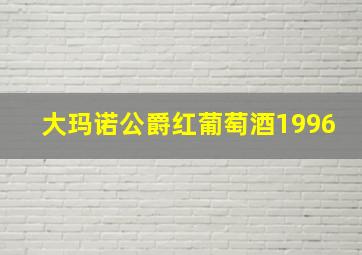 大玛诺公爵红葡萄酒1996